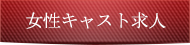 女性キャスト求人